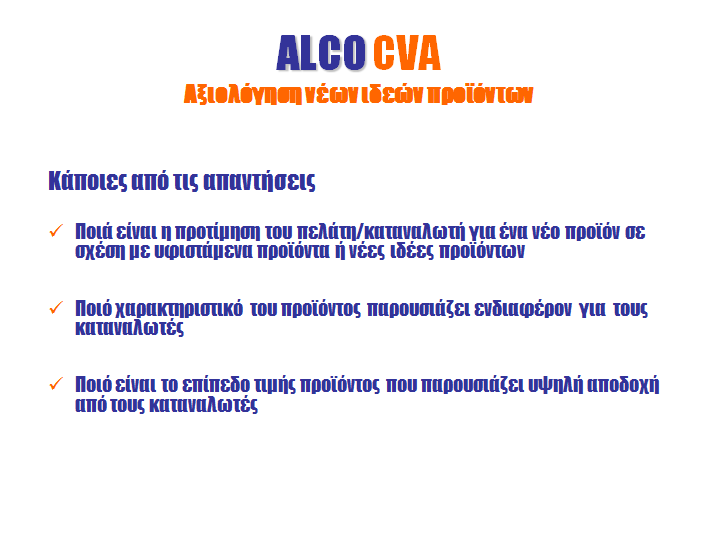 ALCO CVA
Αξιολόγηση νέων ιδεών προϊόντων

Κάποιες από τις απαντήσεις

✓ Ποιά είναι η προτίμηση του πελάτη/καταναλωτή για ένα νέο προϊόν σε σχέση με υφιστάμενα προϊόντα ή νέες ιδέες προϊόντων

✓ Ποιό χαρακτηριστικό του προϊόντος παρουσιάζει ενδιαφέρον για τους καταναλωτές

✓ Ποιό είναι το επίπεδο τιμής προϊόντος που παρουσιάζει υψηλή αποδοχή από τους καταναλωτές